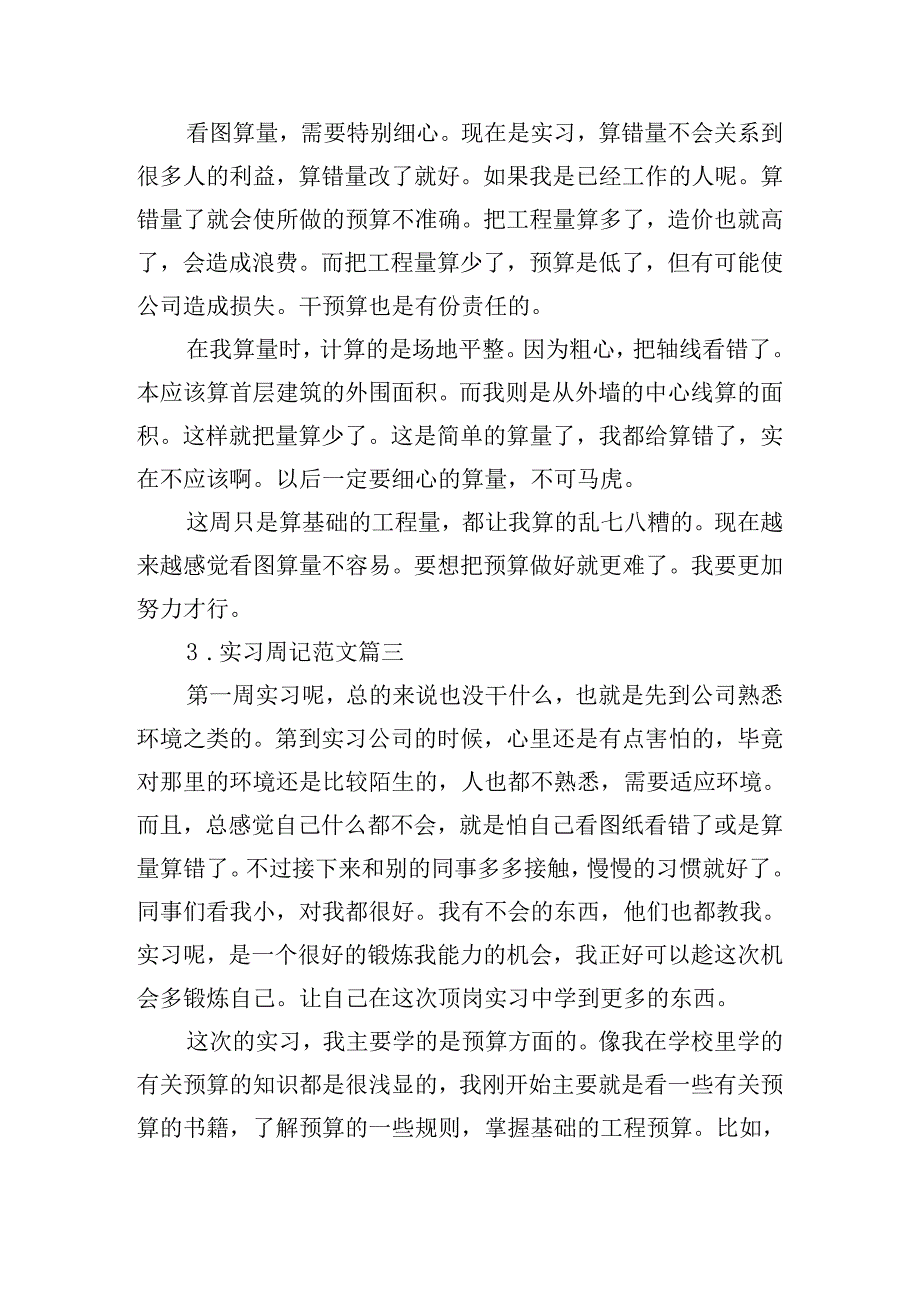 看图算量，需要特别细心。现在是实习，算错量不会关系到很多人的利益，算错量改了就好。如果我是已经工作的人呢。算错量了就会使所做的预算不准确。把工程量算多了，造价也就高了，会造成浪费。而把工程量算少了，预算是低了，但有可能使公司造成损失。干预算也是有份责任的。

在我算量时，计算的是场地平整。因为粗心，把轴线看错了。本应该算首层建筑的外围面积。而我则是从外墙的中心线算的面积。这样就把量算少了。这是简单的算量了，我都给算错了，实在不应该啊。以后一定要细心的算量，不可马虎。

这周只是算基础的工程量，都让我算的乱七八糟的。现在越来越感觉看图算量不容易。要想把预算做好就更难了。我要更加努力才行。

3．实习周记范文篇三

第一周实习呢，总的来说也没干什么，也就是先到公司熟悉环境之类的。第到实习公司的时候，心里还是有点害怕的，毕竟对那里的环境还是比较陌生的，人也都不熟悉，需要适应环境。而且，总感觉自己什么都不会，就是怕自己看图纸看错了或是算量算错了。不过接下来和别的同事多多接触，慢慢的习惯就好了。同事们看我小，对我都很好。我有不会的东西，他们也都教我。实习呢，是一个很好的锻炼我能力的机会，我正好可以趁这次机会多锻炼自己。让自己在这次顶岗实习中学到更多的东西。

这次的实习，我主要学的是预算方面的。像我在学校里学的有关预算的知识都是很浅显的，我刚开始主要就是看一些有关预算的书籍，了解预算的一些规则，掌握基础的工程预算。比如，